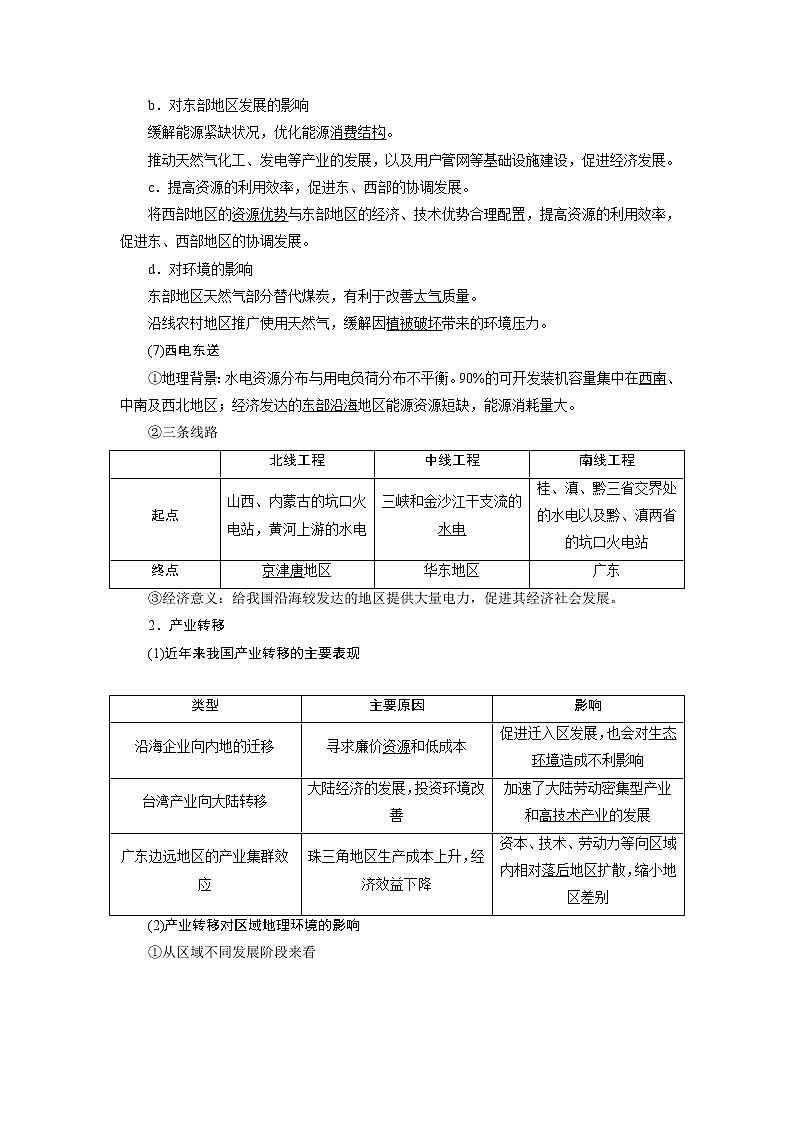 b．对东部地区发展的影响

缓解能源紧缺状况，优化能源消费结构。

推动天然气化工、发电等产业的发展，以及用户管网等基础设施建设，促进经济发展。

c．提高资源的利用效率，促进东、西部的协调发展。

将西部地区的资源优势与东部地区的经济、技术优势合理配置，提高资源的利用效率，促进东、西部地区的协调发展。

d．对环境的影响

东部地区天然气部分替代煤炭，有利于改善大气质量。

沿线农村地区推广使用天然气，缓解因植被破坏带来的环境压力。

(7)西电东送

①地理背景：水电资源分布与用电负荷分布不平衡。90%的可开发装机容量集中在西南、中南及西北地区；经济发达的东部沿海地区能源资源短缺，能源消耗量大。

②三条线路

| | 北线工程 | 中线工程 | 南线工程 |
|---|---|---|---|
| 起点 | 山西、内蒙古的坑口火电站，黄河上游的水电 | 三峡和金沙江干支流的水电 | 桂、滇、黔三省交界处的水电以及黔、滇两省的坑口火电站 |
| 终点 | 京津唐地区 | 华东地区 | 广东 |

③经济意义：给我国沿海较发达的地区提供大量电力，促进其经济社会发展。

2．产业转移

(1)近年来我国产业转移的主要表现

| 类型 | 主要原因 | 影响 |
|---|---|---|
| 沿海企业向内地的迁移 | 寻求廉价资源和低成本 | 促进迁入区发展，也会对生态环境造成不利影响 |
| 台湾产业向大陆转移 | 大陆经济的发展，投资环境改善 | 加速了大陆劳动密集型产业和高技术产业的发展 |
| 广东边远地区的产业集群效应 | 珠三角地区生产成本上升，经济效益下降 | 资本、技术、劳动力等向区域内相对落后地区扩散，缩小地区差别 |

(2)产业转移对区域地理环境的影响

①从区域不同发展阶段来看